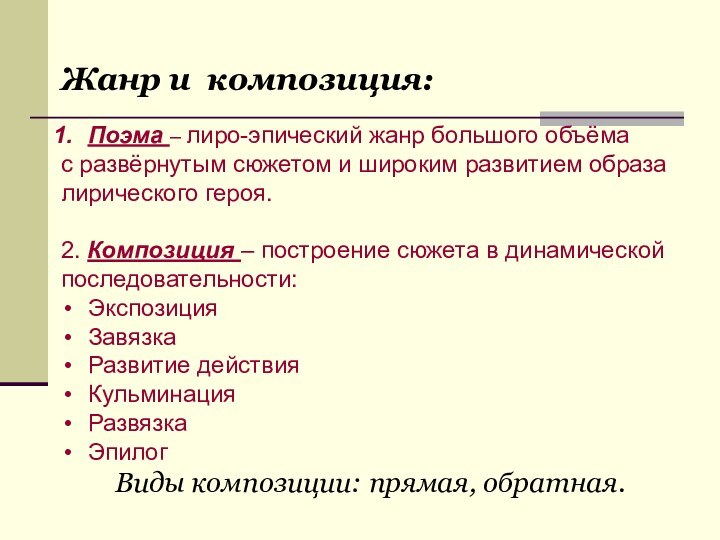 Жанр и композиция:

1. Поэма – лиро-эпический жанр большого объёма с развёрнутым сюжетом и широким развитием образа лирического героя.

2. Композиция – построение сюжета в динамической последовательности:
• Экспозиция
• Завязка
• Развитие действия
• Кульминация
• Развязка
• Эпилог

Виды композиции: прямая, обратная.